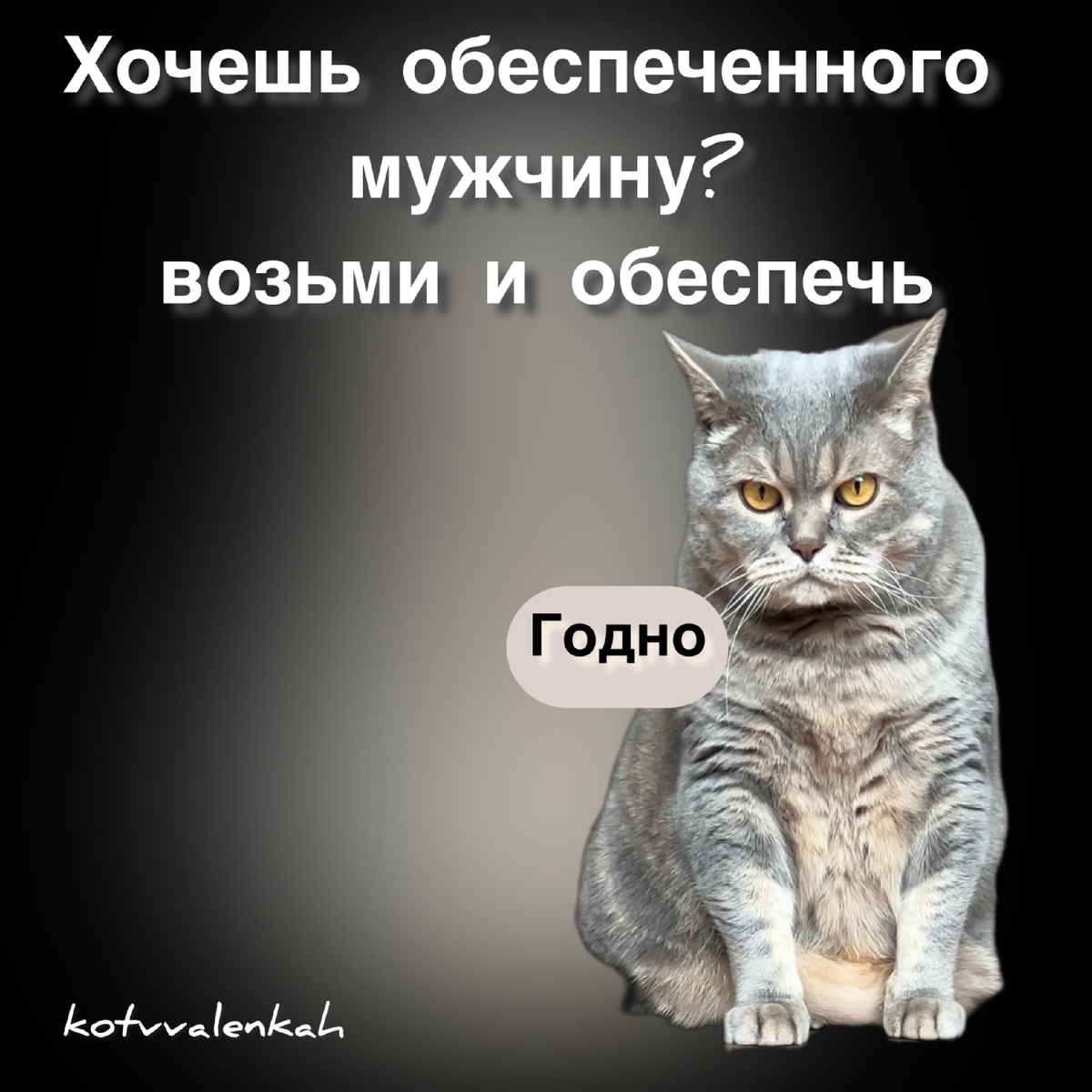 Хочешь обеспеченного мужчину?
возьми и обеспечь

Годно

kotvvalenkah